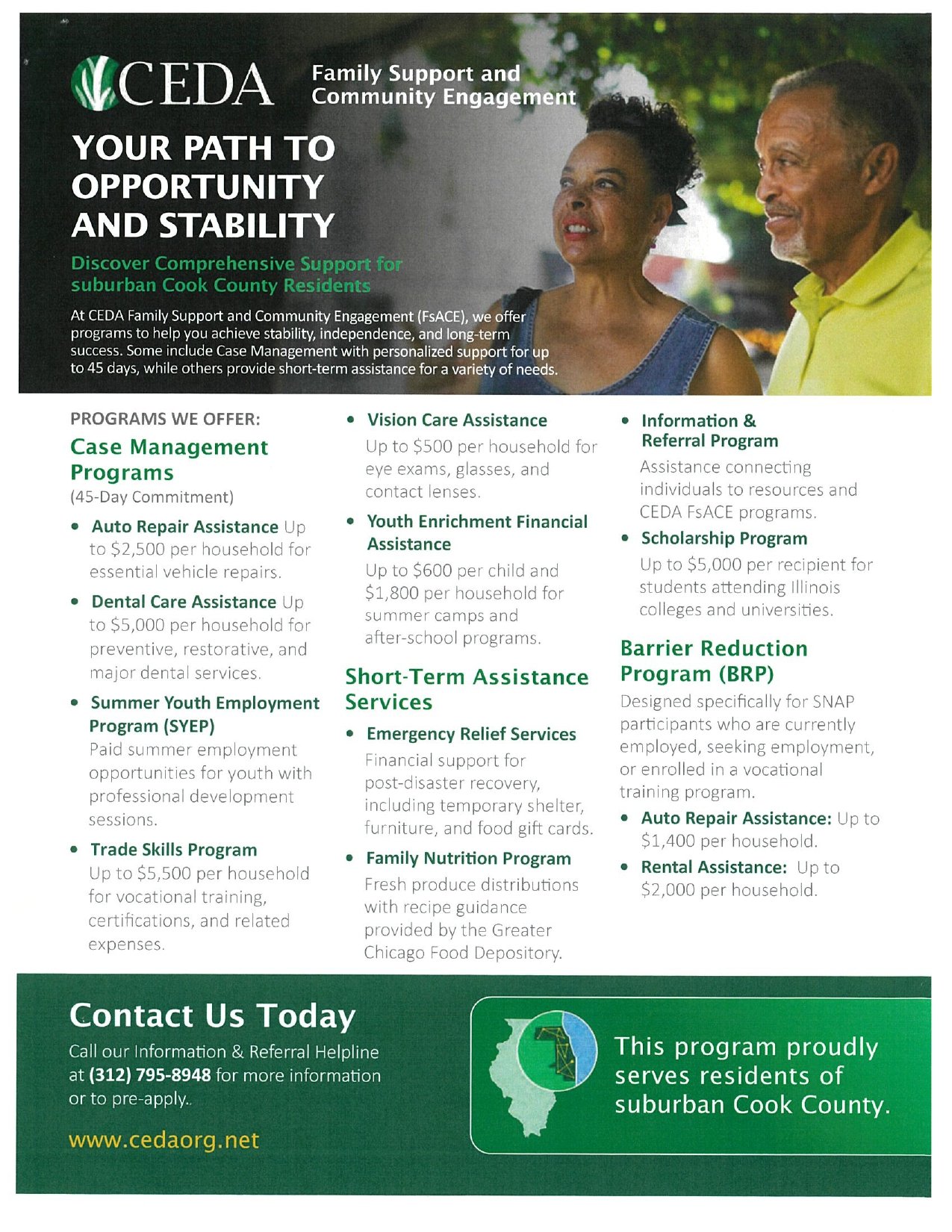 CEDA

Family Support and Community Engagement

YOUR PATH TO OPPORTUNITY AND STABILITY

Discover Comprehensive Support for suburban Cook County Residents

At CEDA Family Support and Community Engagement (FsACE), we offer programs to help you achieve stability, independence, and long-term success. Some include Case Management with personalized support for up to 45 days, while others provide short-term assistance for a variety of needs.

PROGRAMS WE OFFER:

Case Management Programs
(45-Day Commitment)

• Auto Repair Assistance Up to $2,500 per household for essential vehicle repairs.

• Dental Care Assistance Up to $5,000 per household for preventive, restorative, and major dental services.

• Summer Youth Employment Program (SYEP)
Paid summer employment opportunities for youth with professional development sessions.

• Trade Skills Program
Up to $5,500 per household for vocational training, certifications, and related expenses.

• Vision Care Assistance
Up to $500 per household for eye exams, glasses, and contact lenses.

• Youth Enrichment Financial Assistance
Up to $600 per child and $1,800 per household for summer camps and after-school programs.

Short-Term Assistance Services

• Emergency Relief Services
Financial support for post-disaster recovery, including temporary shelter, furniture, and food gift cards.

• Family Nutrition Program
Fresh produce distributions with recipe guidance provided by the Greater Chicago Food Depository.

• Information & Referral Program
Assistance connecting individuals to resources and CEDA FsACE programs.

• Scholarship Program
Up to $5,000 per recipient for students attending Illinois colleges and universities.

Barrier Reduction Program (BRP)

Designed specifically for SNAP participants who are currently employed, seeking employment, or enrolled in a vocational training program.

• Auto Repair Assistance: Up to $1,400 per household.

• Rental Assistance: Up to $2,000 per household.

Contact Us Today

Call our Information & Referral Helpline at (312) 795-8948 for more information or to pre-apply..

www.cedaorg.net

This program proudly serves residents of suburban Cook County.